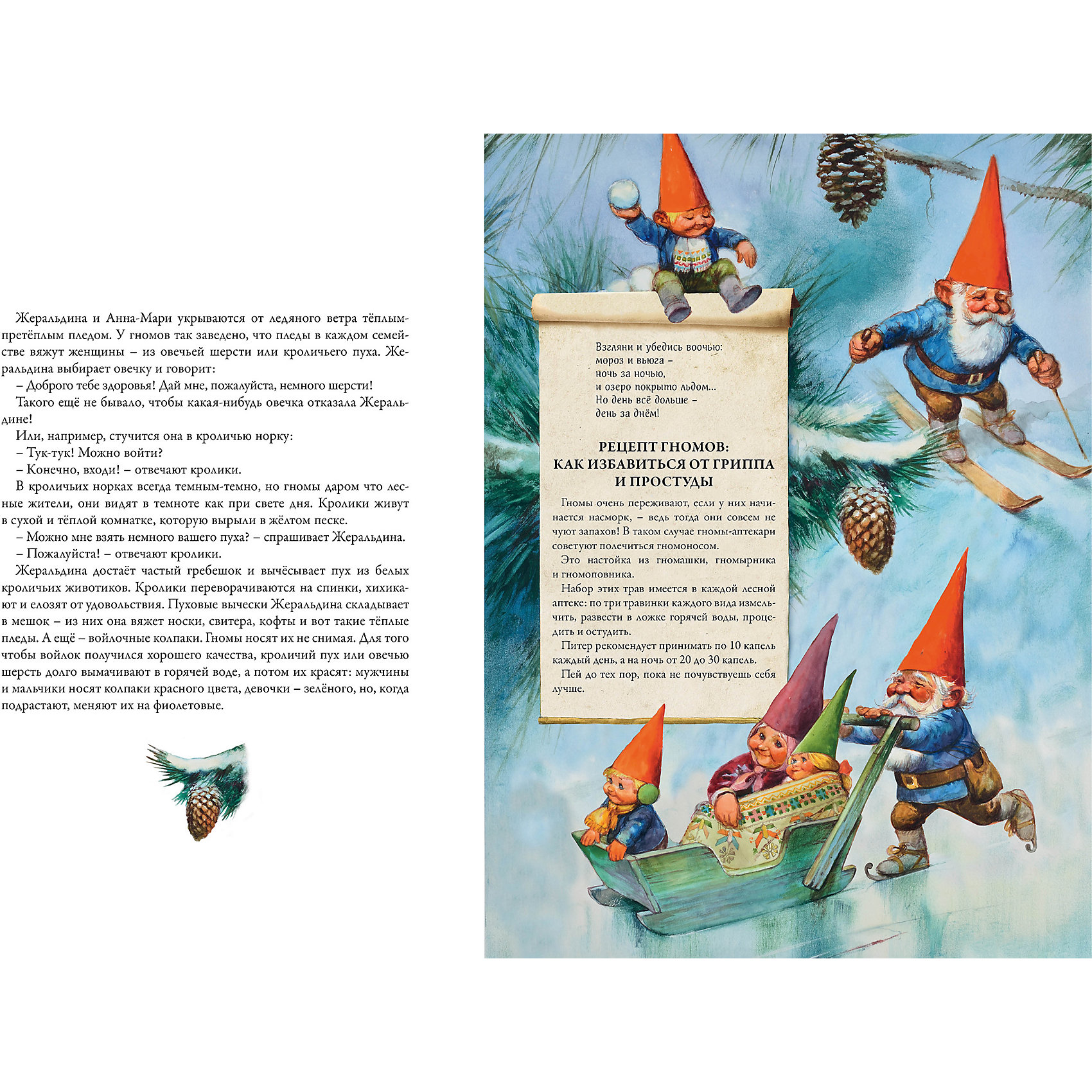 Жеральдина и Анна-Мари укрываются от ледяного ветра тёплым-претёплым пледом. У гномов так заведено, что пледы в каждом семействе вяжут женщины – из овечьей шерсти или кроличьего пуха. Жеральдина выбирает овечку и говорит:

– Доброго тебе здоровья! Дай мне, пожалуйста, немного шерсти!

Такого ещё не бывало, чтобы какая-нибудь овечка отказала Жеральдине!

Или, например, стучится она в кроличью норку:

– Тук-тук! Можно войти?

– Конечно, входи! – отвечают кролики.

В кроличьих норках всегда темным-темно, но гномы даром что лесные жители, они видят в темноте как при свете дня. Кролики живут в сухой и тёплой комнатке, которую вырыли в жёлтом песке.

– Можно мне взять немного вашего пуха? – спрашивает Жеральдина.

– Пожалуйста! – отвечают кролики.

Жеральдина достаёт частый гребешок и вычёсывает пух из белых кроличьих животиков. Кролики переворачиваются на спинки, хихикают и елозят от удовольствия. Пуховые вычески Жеральдина складывает в мешок – из них она вяжет носки, свитера, кофты и вот такие тёплые пледы. А ещё – войлочные колпаки. Гномы носят их не снимая. Для того чтобы войлок получился хорошего качества, кроличий пух или овечью шерсть долго вымачивают в горячей воде, а потом их красят: мужчины и мальчики носят колпаки красного цвета, девочки – зелёного, но, когда подрастают, меняют их на фиолетовые.

Взгляни и убедись воочью:
мороз и вьюга –
ночь за ночью,
и озеро покрыто льдом...
Но день всё дольше –
день за днём!

РЕЦЕПТ ГНОМОВ:
КАК ИЗБАВИТЬСЯ ОТ ГРИППА И ПРОСТУДЫ

Гномы очень переживают, если у них начинается насморк, – ведь тогда они совсем не чуют запахов! В таком случае гномы-аптекари советуют полечиться гномоносом.

Это настойка из гномашки, гномырника и гномоповника.

Набор этих трав имеется в каждой лесной аптеке: по три травинки каждого вида измельчить, развести в ложке горячей воды, процедить и остудить.

Питер рекомендует принимать по 10 капель каждый день, а на ночь от 20 до 30 капель.

Пей до тех пор, пока не почувствуешь себя лучше.